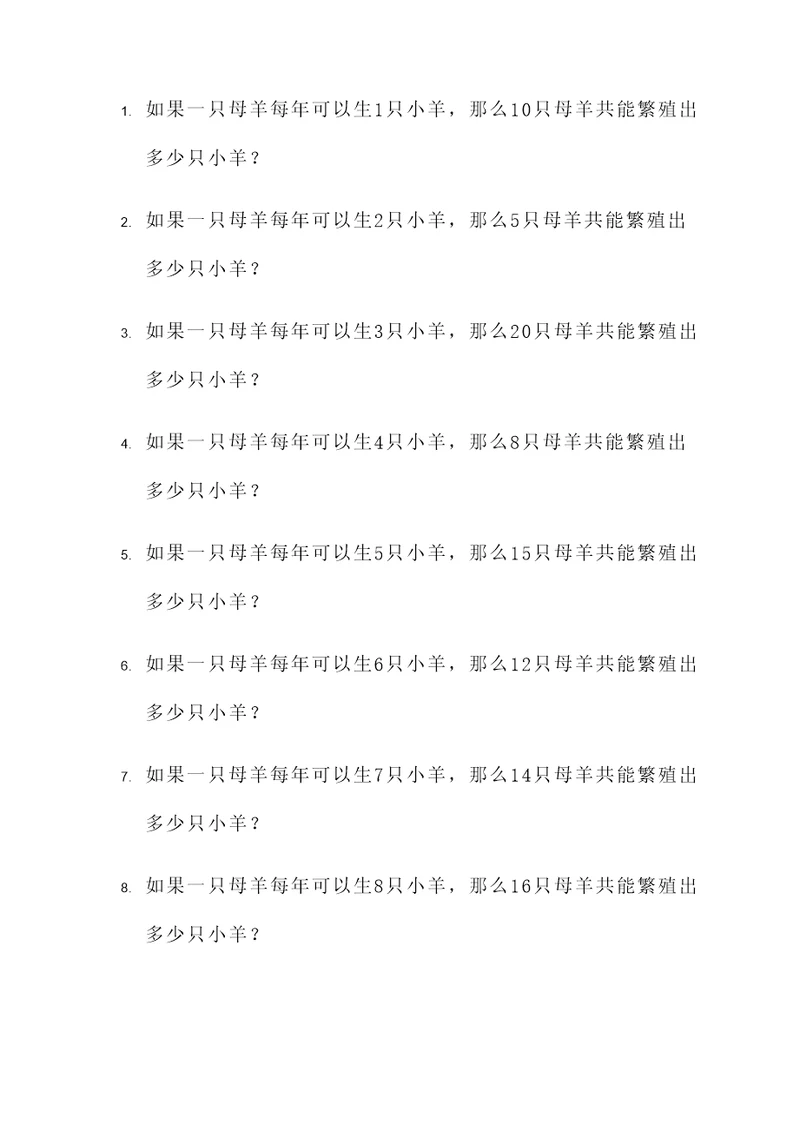 1. 如果一只母羊每年可以生1只小羊，那么10只母羊共能繁殖出多少只小羊？

2. 如果一只母羊每年可以生2只小羊，那么5只母羊共能繁殖出多少只小羊？

3. 如果一只母羊每年可以生3只小羊，那么20只母羊共能繁殖出多少只小羊？

4. 如果一只母羊每年可以生4只小羊，那么8只母羊共能繁殖出多少只小羊？

5. 如果一只母羊每年可以生5只小羊，那么15只母羊共能繁殖出多少只小羊？

6. 如果一只母羊每年可以生6只小羊，那么12只母羊共能繁殖出多少只小羊？

7. 如果一只母羊每年可以生7只小羊，那么14只母羊共能繁殖出多少只小羊？

8. 如果一只母羊每年可以生8只小羊，那么16只母羊共能繁殖出多少只小羊？